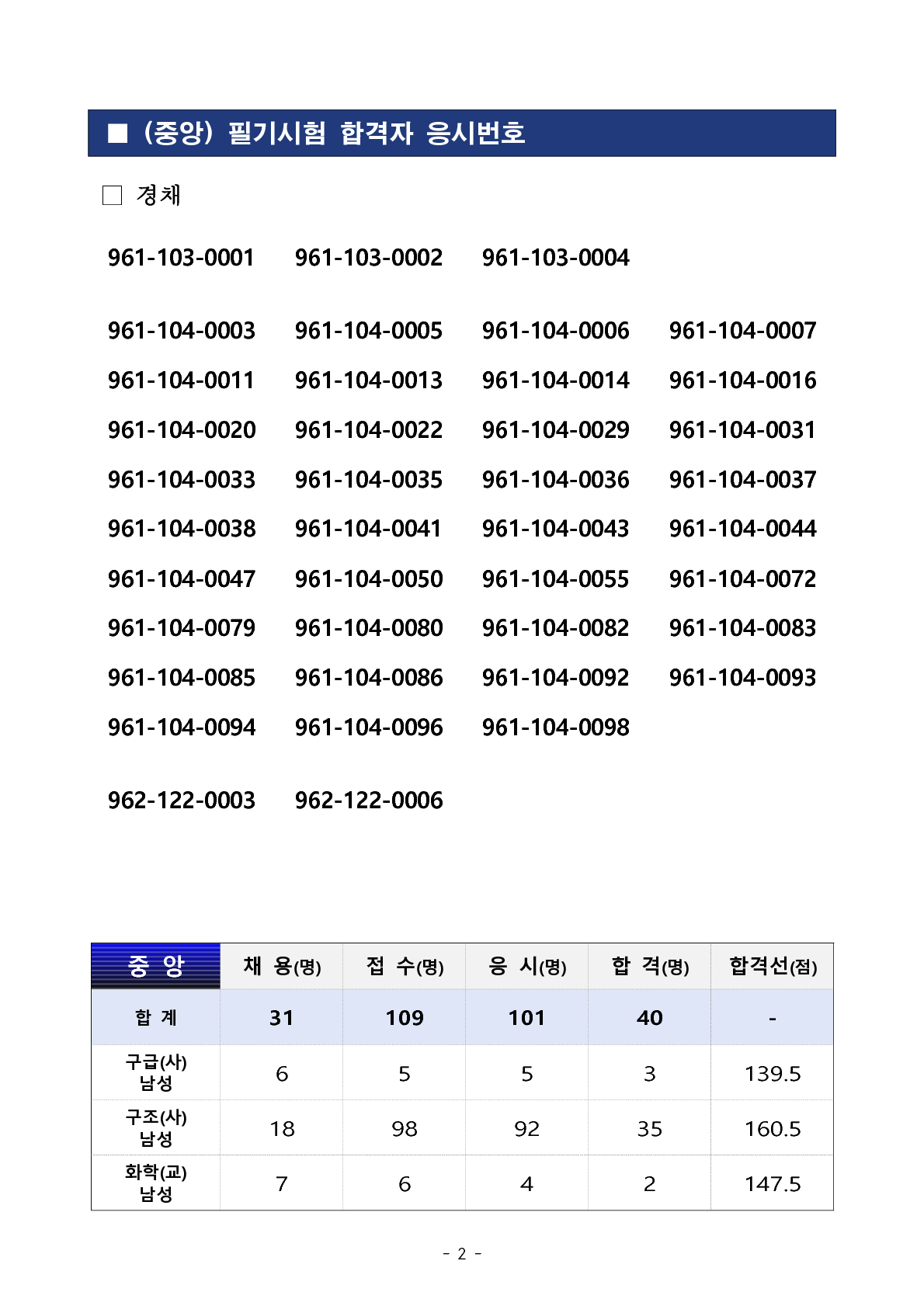 ■ (중앙) 필기시험 합격자 응시번호

□ 경채

961-103-0001 961-103-0002 961-103-0004

961-104-0003 961-104-0005 961-104-0006 961-104-0007
961-104-0011 961-104-0013 961-104-0014 961-104-0016
961-104-0020 961-104-0022 961-104-0029 961-104-0031
961-104-0033 961-104-0035 961-104-0036 961-104-0037
961-104-0038 961-104-0041 961-104-0043 961-104-0044
961-104-0047 961-104-0050 961-104-0055 961-104-0072
961-104-0079 961-104-0080 961-104-0082 961-104-0083
961-104-0085 961-104-0086 961-104-0092 961-104-0093
961-104-0094 961-104-0096 961-104-0098

962-122-0003 962-122-0006

| 중 앙 | 채 용(명) | 접 수(명) | 응 시(명) | 합 격(명) | 합격선(점) |
|---|---|---|---|---|---|
| 합 계 | 31 | 109 | 101 | 40 | - |
| 구급(사) 남성 | 6 | 5 | 5 | 3 | 139.5 |
| 구조(사) 남성 | 18 | 98 | 92 | 35 | 160.5 |
| 화학(교) 남성 | 7 | 6 | 4 | 2 | 147.5 |

- 2 -